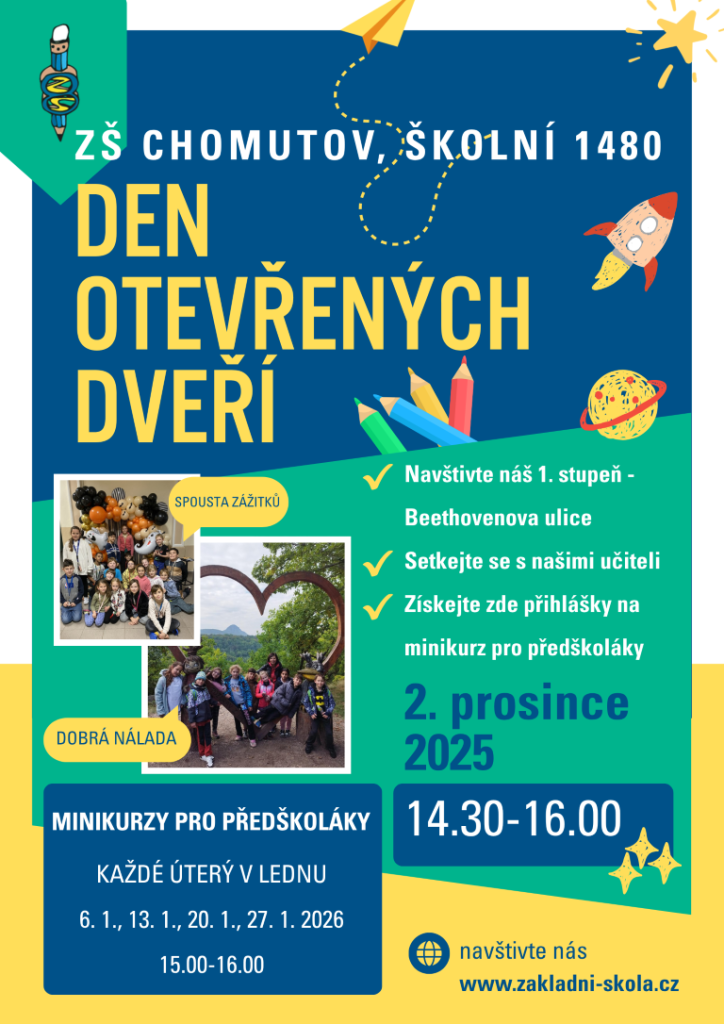 ZŠ CHOMUTOV, ŠKOLNÍ 1480

DEN OTEVŘENÝCH DVEŘÍ

SPOUSTA ZÁŽITKŮ

DOBRÁ NÁLADA

✓ Navštivte náš 1. stupeň - Beethovenova ulice

✓ Setkejte se s našimi učiteli

✓ Získejte zde přihlášky na minikurz pro předškoláky

2. prosince 2025

14.30-16.00

MINIKURZY PRO PŘEDŠKOLÁKY

KAŽDÉ ÚTERÝ V LEDNU

6. 1., 13. 1., 20. 1., 27. 1. 2026

15.00-16.00

navštivte nás
www.zakladni-skola.cz